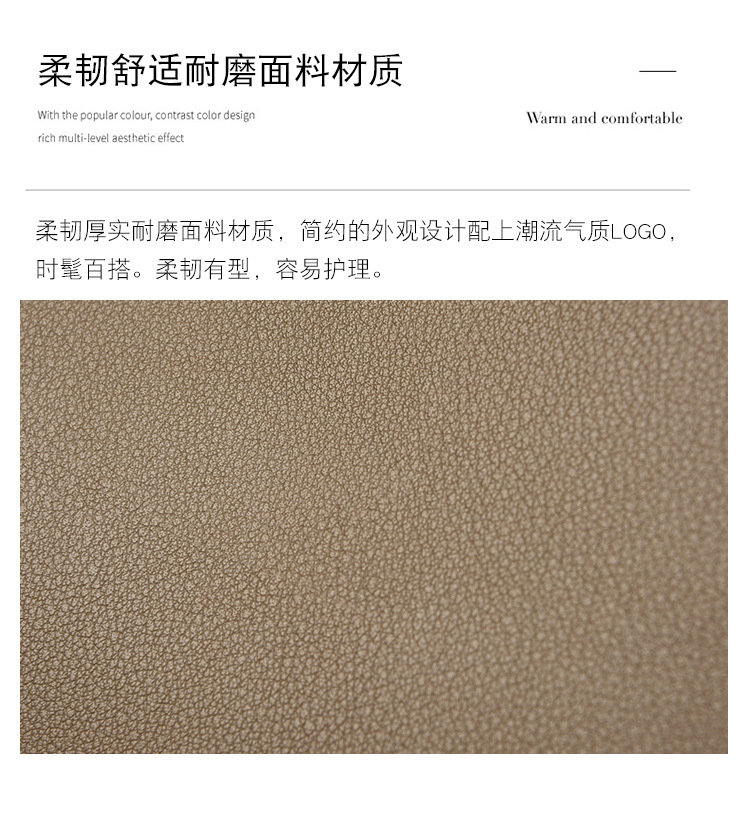 柔韧舒适耐磨面料材质

With the popular colour, contrast color design
rich multi-level aesthetic effect

Warm and comfortable

柔韧厚实耐磨面料材质，简约的外观设计配上潮流气质LOGO，时髦百搭。柔韧有型，容易护理。